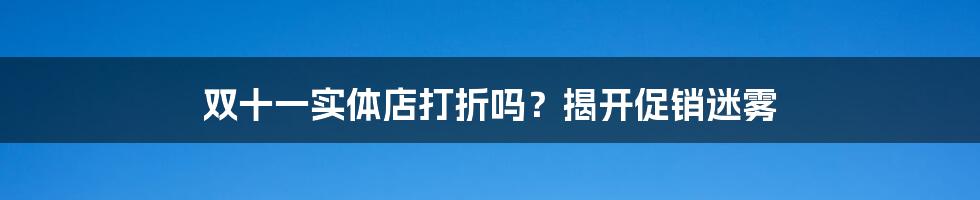 双十一实体店打折吗？揭开促销迷雾